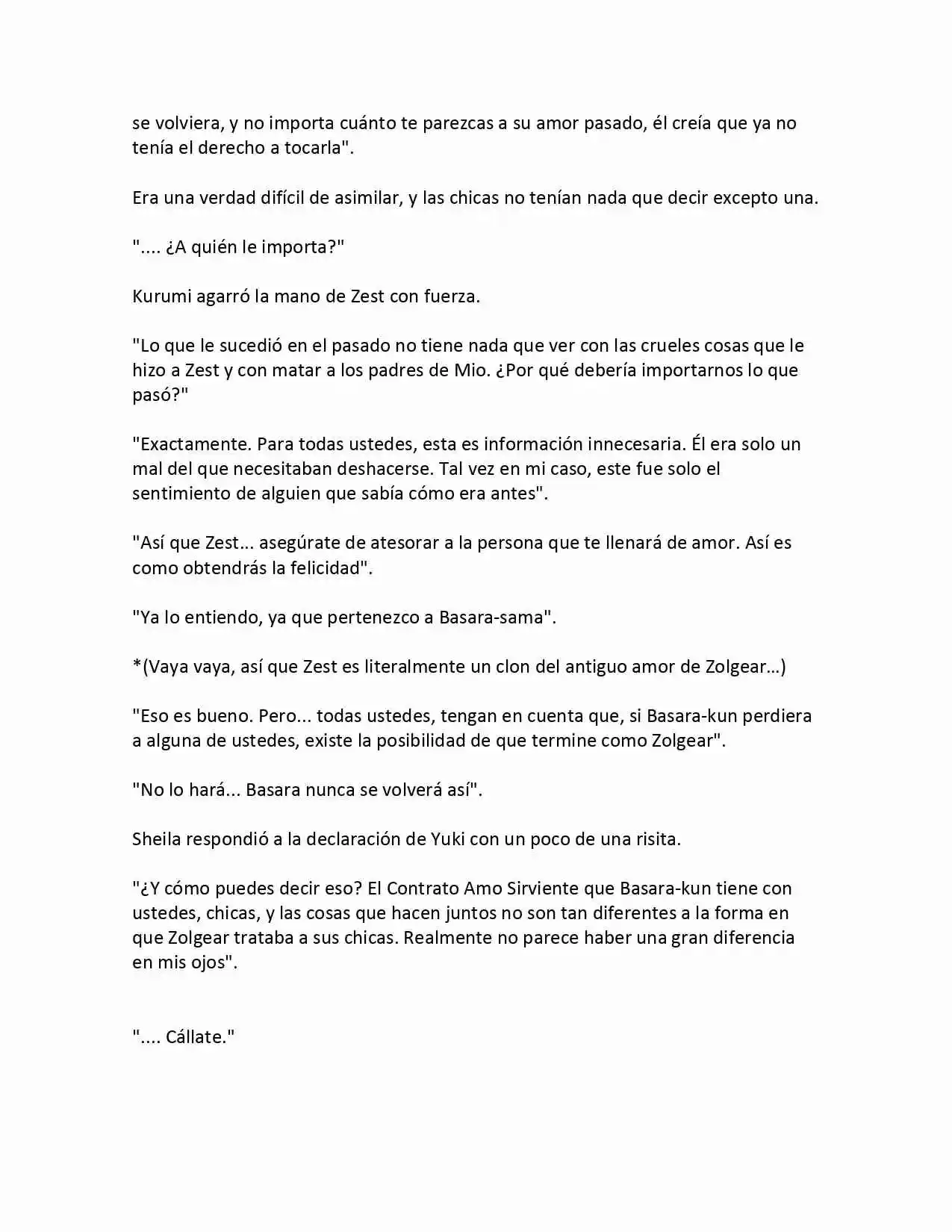 se volviera, y no importa cuánto te parezcas a su amor pasado, él creía que ya no tenía el derecho a tocarla".

Era una verdad difícil de asimilar, y las chicas no tenían nada que decir excepto una.

".... ¿A quién le importa?"

Kurumi agarró la mano de Zest con fuerza.

"Lo que le sucedió en el pasado no tiene nada que ver con las crueles cosas que le hizo a Zest y con matar a los padres de Mio. ¿Por qué debería importarnos lo que pasó?"

"Exactamente. Para todas ustedes, esta es información innecesaria. Él era solo un mal del que necesitaban deshacerse. Tal vez en mi caso, este fue solo el sentimiento de alguien que sabía cómo era antes".

"Así que Zest... asegúrate de atesorar a la persona que te llenará de amor. Así es como obtendrás la felicidad".

"Ya lo entiendo, ya que pertenezco a Basara-sama".

*(Vaya vaya, así que Zest es literalmente un clon del antiguo amor de Zolgear…)

"Eso es bueno. Pero... todas ustedes, tengan en cuenta que, si Basara-kun perdiera a alguna de ustedes, existe la posibilidad de que termine como Zolgear".

"No lo hará... Basara nunca se volverá así".

Sheila respondió a la declaración de Yuki con un poco de una risita.

"¿Y cómo puedes decir eso? El Contrato Amo Sirviente que Basara-kun tiene con ustedes, chicas, y las cosas que hacen juntos no son tan diferentes a la forma en que Zolgear trataba a sus chicas. Realmente no parece haber una gran diferencia en mis ojos".

".... Cállate."